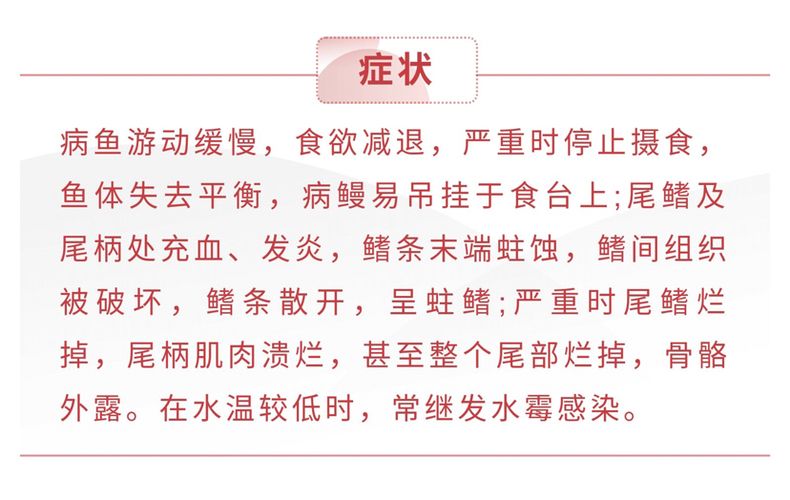 症状

病鱼游动缓慢，食欲减退，严重时停止摄食，鱼体失去平衡，病鳗易吊挂于食台上;尾鳍及尾柄处充血、发炎，鳍条末端蛀蚀，鳍间组织被破坏，鳍条散开，呈蛀鳍;严重时尾鳍烂掉，尾柄肌肉溃烂，甚至整个尾部烂掉，骨骼外露。在水温较低时，常继发水霉感染。